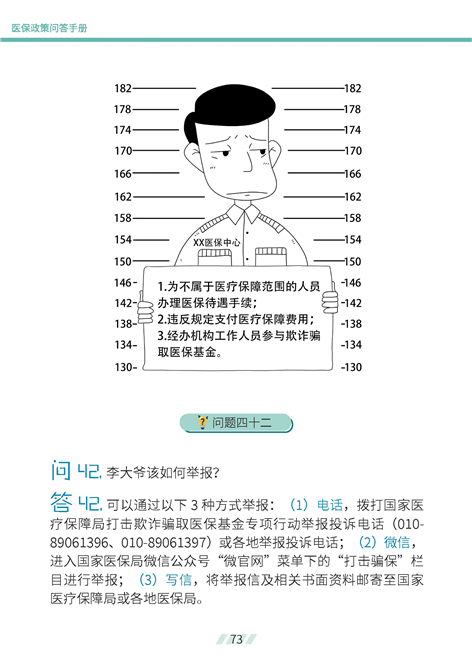 医保政策问答手册

182 182
178 178
174 174
170 170
166 166
162 162
158 158
154 154
150 150
146 146
142 142
138 138
134 134
130 130

XX医保中心

1.为不属于医疗保障范围的人员办理医保待遇手续；
2.违反规定支付医疗保障费用；
3.经办机构工作人员参与欺诈骗取医保基金。

问题四十二

问 42. 李大爷该如何举报?

答 42. 可以通过以下 3 种方式举报：（1）电话，拨打国家医疗保障局打击欺诈骗取医保基金专项行动举报投诉电话（010-89061396、010-89061397）或各地举报投诉电话；（2）微信，进入国家医保局微信公众号“微官网”菜单下的“打击骗保”栏目进行举报；（3）写信，将举报信及相关书面资料邮寄至国家医疗保障局或各地医保局。

73